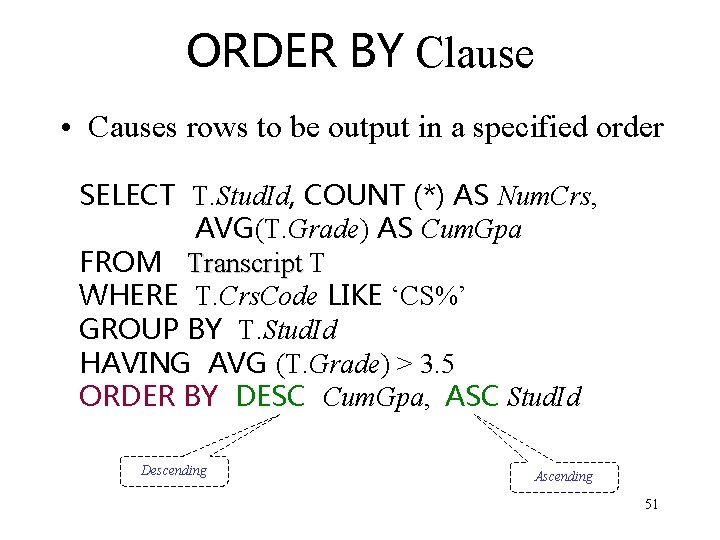 ORDER BY Clause

• Causes rows to be output in a specified order

SELECT T.StudId, COUNT (*) AS NumCrs,
AVG(T.Grade) AS CumGpa
FROM Transcript T
WHERE T.CrsCode LIKE 'CS%'
GROUP BY T.StudId
HAVING AVG (T.Grade) > 3.5
ORDER BY DESC CumGpa, ASC StudId

Descending

Ascending

51